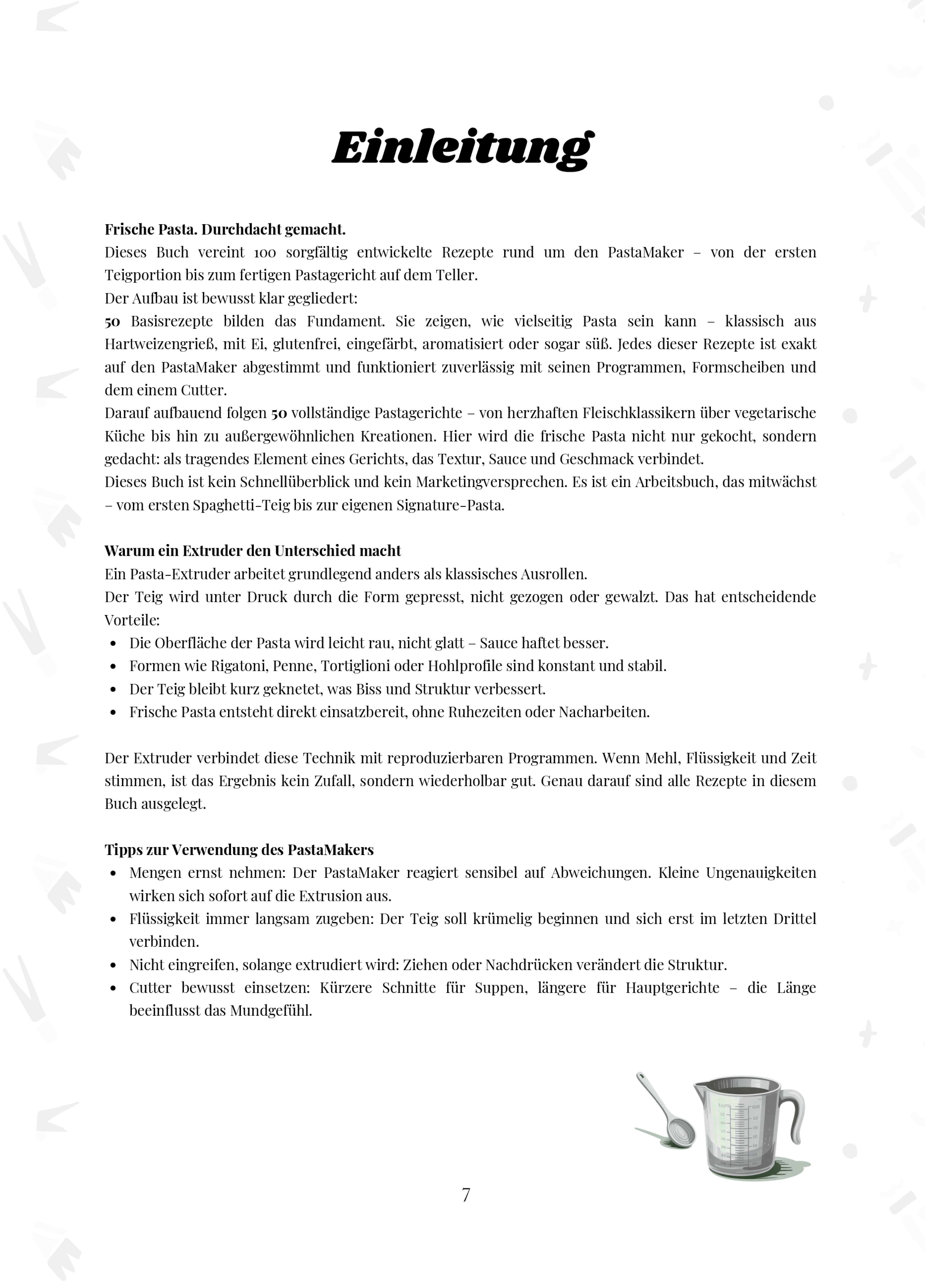 Einleitung

Frische Pasta. Durchdacht gemacht.
Dieses Buch vereint 100 sorgfältig entwickelte Rezepte rund um den PastaMaker – von der ersten Teigportion bis zum fertigen Pastagericht auf dem Teller.
Der Aufbau ist bewusst klar gegliedert:
50 Basisrezepte bilden das Fundament. Sie zeigen, wie vielseitig Pasta sein kann – klassisch aus Hartweizengrieß, mit Ei, glutenfrei, eingefärbt, aromatisiert oder sogar süß. Jedes dieser Rezepte ist exakt auf den PastaMaker abgestimmt und funktioniert zuverlässig mit seinen Programmen, Formscheiben und dem einem Cutter.
Darauf aufbauend folgen 50 vollständige Pastagerichte – von herzhaften Fleischklassikern über vegetarische Küche bis hin zu außergewöhnlichen Kreationen. Hier wird die frische Pasta nicht nur gekocht, sondern gedacht: als tragendes Element eines Gerichts, das Textur, Sauce und Geschmack verbindet.
Dieses Buch ist kein Schnellüberblick und kein Marketingversprechen. Es ist ein Arbeitsbuch, das mitwächst – vom ersten Spaghetti-Teig bis zur eigenen Signature-Pasta.

Warum ein Extruder den Unterschied macht
Ein Pasta-Extruder arbeitet grundlegend anders als klassisches Ausrollen.
Der Teig wird unter Druck durch die Form gepresst, nicht gezogen oder gewalzt. Das hat entscheidende Vorteile:
• Die Oberfläche der Pasta wird leicht rau, nicht glatt – Sauce haftet besser.
• Formen wie Rigatoni, Penne, Tortiglioni oder Hohlprofile sind konstant und stabil.
• Der Teig bleibt kurz geknetet, was Biss und Struktur verbessert.
• Frische Pasta entsteht direkt einsatzbereit, ohne Ruhezeiten oder Nacharbeiten.

Der Extruder verbindet diese Technik mit reproduzierbaren Programmen. Wenn Mehl, Flüssigkeit und Zeit stimmen, ist das Ergebnis kein Zufall, sondern wiederholbar gut. Genau darauf sind alle Rezepte in diesem Buch ausgelegt.

Tipps zur Verwendung des PastaMakers
• Mengen ernst nehmen: Der PastaMaker reagiert sensibel auf Abweichungen. Kleine Ungenauigkeiten wirken sich sofort auf die Extrusion aus.
• Flüssigkeit immer langsam zugeben: Der Teig soll krümelig beginnen und sich erst im letzten Drittel verbinden.
• Nicht eingreifen, solange extrudiert wird: Ziehen oder Nachdrücken verändert die Struktur.
• Cutter bewusst einsetzen: Kürzere Schnitte für Suppen, längere für Hauptgerichte – die Länge beeinflusst das Mundgefühl.

7